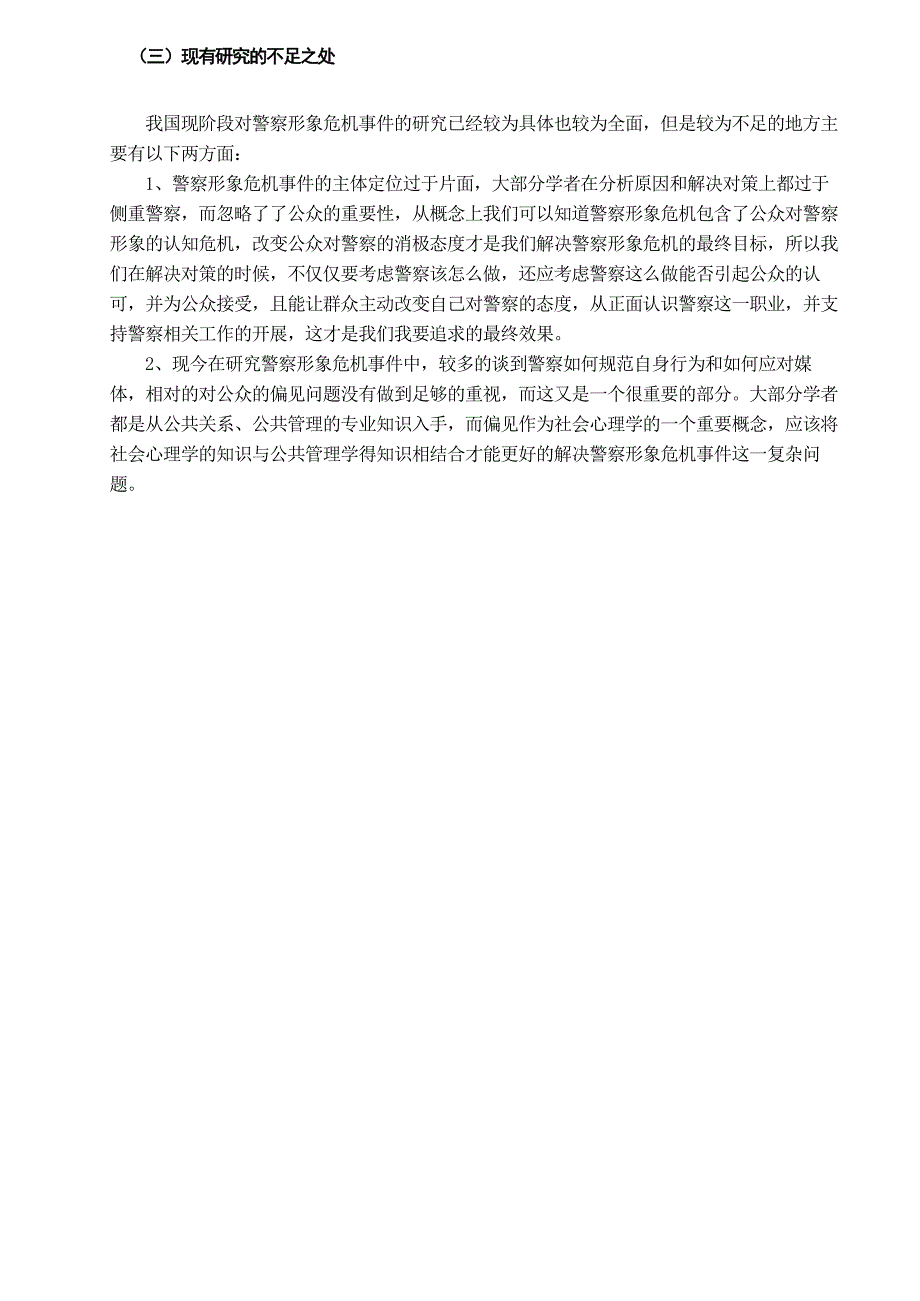 （三）现有研究的不足之处

我国现阶段对警察形象危机事件的研究已经较为具体也较为全面，但是较为不足的地方主要有以下两方面：

1、警察形象危机事件的主体定位过于片面，大部分学者在分析原因和解决对策上都过于侧重警察，而忽略了了公众的重要性，从概念上我们可以知道警察形象危机包含了公众对警察形象的认知危机，改变公众对警察的消极态度才是我们解决警察形象危机的最终目标，所以我们在解决对策的时候，不仅仅要考虑警察该怎么做，还应考虑警察这么做能否引起公众的认可，并为公众接受，且能让群众主动改变自己对警察的态度，从正面认识警察这一职业，并支持警察相关工作的开展，这才是我们我要追求的最终效果。

2、现今在研究警察形象危机事件中，较多的谈到警察如何规范自身行为和如何应对媒体，相对的对公众的偏见问题没有做到足够的重视，而这又是一个很重要的部分。大部分学者都是从公共关系、公共管理的专业知识入手，而偏见作为社会心理学的一个重要概念，应该将社会心理学的知识与公共管理学得知识相结合才能更好的解决警察形象危机事件这一复杂问题。